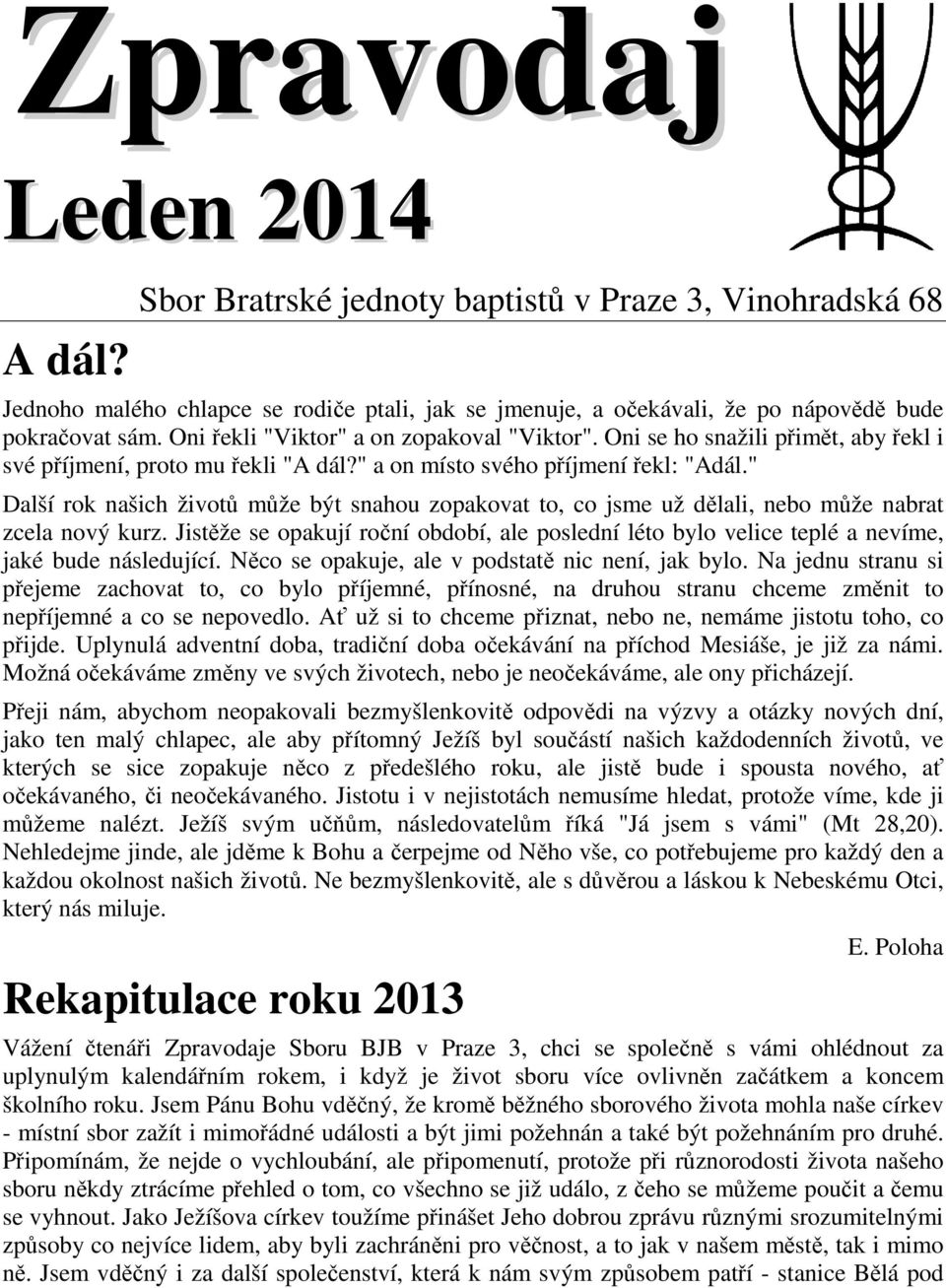 Zpravodaj

Leden 2014

Sbor Bratrské jednoty baptistů v Praze 3, Vinohradská 68

A dál?

Jednoho malého chlapce se rodiče ptali, jak se jmenuje, a očekávali, že po nápovědě bude pokračovat sám. Oni řekli "Viktor" a on zopakoval "Viktor". Oni se ho snažili přimět, aby řekl i své příjmení, proto mu řekli "A dál?" a on místo svého příjmení řekl: "Adál."

Další rok našich životů může být snahou zopakovat to, co jsme už dělali, nebo může nabrat zcela nový kurz. Jistěže se opakují roční období, ale poslední léto bylo velice teplé a nevíme, jaké bude následující. Něco se opakuje, ale v podstatě nic není, jak bylo. Na jednu stranu si přejeme zachovat to, co bylo příjemné, přínosné, na druhou stranu chceme změnit to nepříjemné a co se nepovedlo. Ať už si to chceme přiznat, nebo ne, nemáme jistotu toho, co přijde. Uplynulá adventní doba, tradiční doba očekávání na příchod Mesiáše, je již za námi. Možná očekáváme změny ve svých životech, nebo je neočekáváme, ale ony přicházejí.

Přeji nám, abychom neopakovali bezmyšlenkovitě odpovědi na výzvy a otázky nových dní, jako ten malý chlapec, ale aby přítomný Ježíš byl součástí našich každodenních životů, ve kterých se sice zopakuje něco z předešlého roku, ale jistě bude i spousta nového, ať očekávaného, či neočekávaného. Jistotu i v nejistotách nemusíme hledat, protože víme, kde ji můžeme nalézt. Ježíš svým učňům, následovatelům říká "Já jsem s vámi" (Mt 28,20). Nehledejme jinde, ale jděme k Bohu a čerpejme od Něho vše, co potřebujeme pro každý den a každou okolnost našich životů. Ne bezmyšlenkovitě, ale s důvěrou a láskou k Nebeskému Otci, který nás miluje.

E. Poloha

Rekapitulace roku 2013

Vážení čtenáři Zpravodaje Sboru BJB v Praze 3, chci se společně s vámi ohlédnout za uplynulým kalendářním rokem, i když je život sboru více ovlivněn začátkem a koncem školního roku. Jsem Pánu Bohu vděčný, že kromě běžného sborového života mohla naše církev - místní sbor zažít i mimořádné události a být jimi požehnán a také být požehnáním pro druhé. Připomínám, že nejde o vychloubání, ale připomenutí, protože při různorodosti života našeho sboru někdy ztrácíme přehled o tom, co všechno se již událo, z čeho se můžeme poučit a čemu se vyhnout. Jako Ježíšova církev toužíme přinášet Jeho dobrou zprávu různými srozumitelnými způsoby co nejvíce lidem, aby byli zachráněni pro věčnost, a to jak v našem městě, tak i mimo ně. Jsem vděčný i za další společenství, která k nám svým způsobem patří - stanice Bělá pod